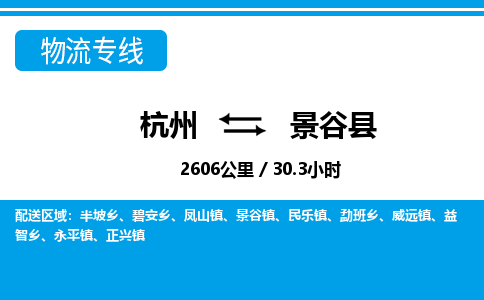 物流专线

杭州 景谷县

2606公里 / 30.3小时

配送区域：半坡乡、碧安乡、凤山镇、景谷镇、民乐镇、勐班乡、威远镇、益智乡、永平镇、正兴镇